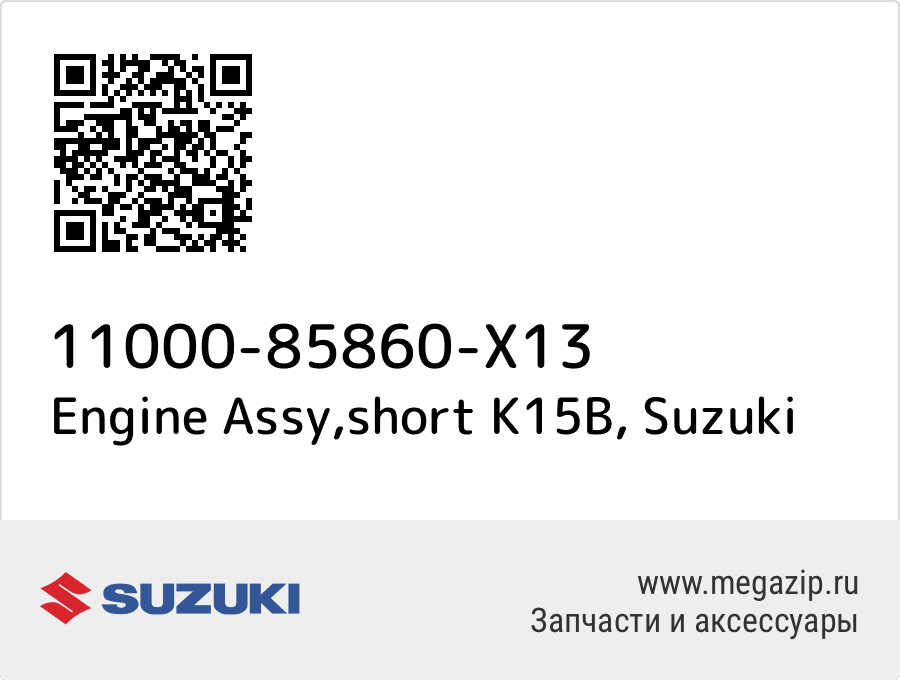 11000-85860-X13
Engine Assy,short K15B, Suzuki

SUZUKI

www.megazip.ru
Запчасти и аксессуары